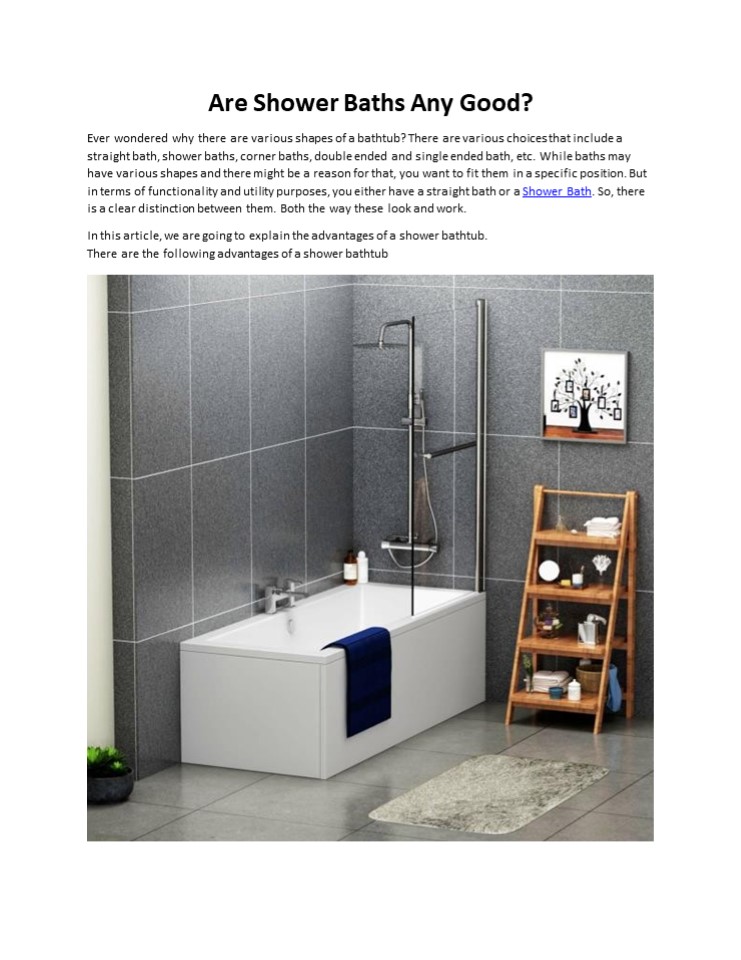 Are Shower Baths Any Good?

Ever wondered why there are various shapes of a bathtub? There are various choices that include a straight bath, shower baths, corner baths, double ended and single ended bath, etc. While baths may have various shapes and there might be a reason for that, you want to fit them in a specific position. But in terms of functionality and utility purposes, you either have a straight bath or a Shower Bath. So, there is a clear distinction between them. Both the way these look and work.

In this article, we are going to explain the advantages of a shower bathtub.
There are the following advantages of a shower bathtub